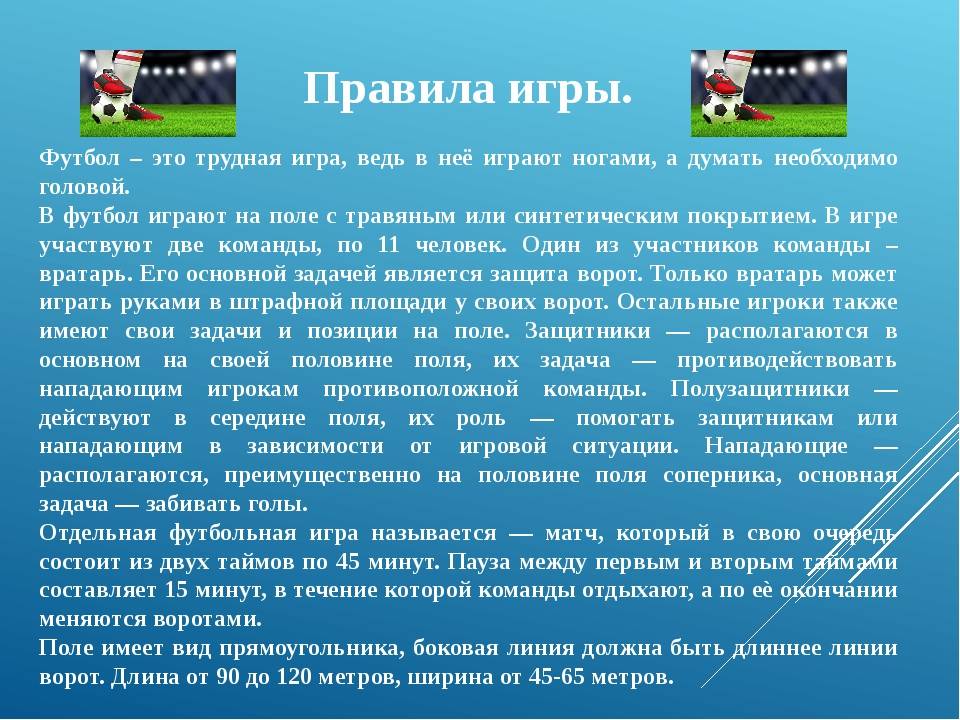 Правила игры.

Футбол – это трудная игра, ведь в неё играют ногами, а думать необходимо головой.
В футбол играют на поле с травяным или синтетическим покрытием. В игре участвуют две команды, по 11 человек. Один из участников команды – вратарь. Его основной задачей является защита ворот. Только вратарь может играть руками в штрафной площади у своих ворот. Остальные игроки также имеют свои задачи и позиции на поле. Защитники — располагаются в основном на своей половине поля, их задача — противодействовать нападающим игрокам противоположной команды. Полузащитники — действуют в середине поля, их роль — помогать защитникам или нападающим в зависимости от игровой ситуации. Нападающие — располагаются, преимущественно на половине поля соперника, основная задача — забивать голы.
Отдельная футбольная игра называется — матч, который в свою очередь состоит из двух таймов по 45 минут. Пауза между первым и вторым таймами составляет 15 минут, в течение которой команды отдыхают, а по её окончании меняются воротами.
Поле имеет вид прямоугольника, боковая линия должна быть длиннее линии ворот. Длина от 90 до 120 метров, ширина от 45-65 метров.